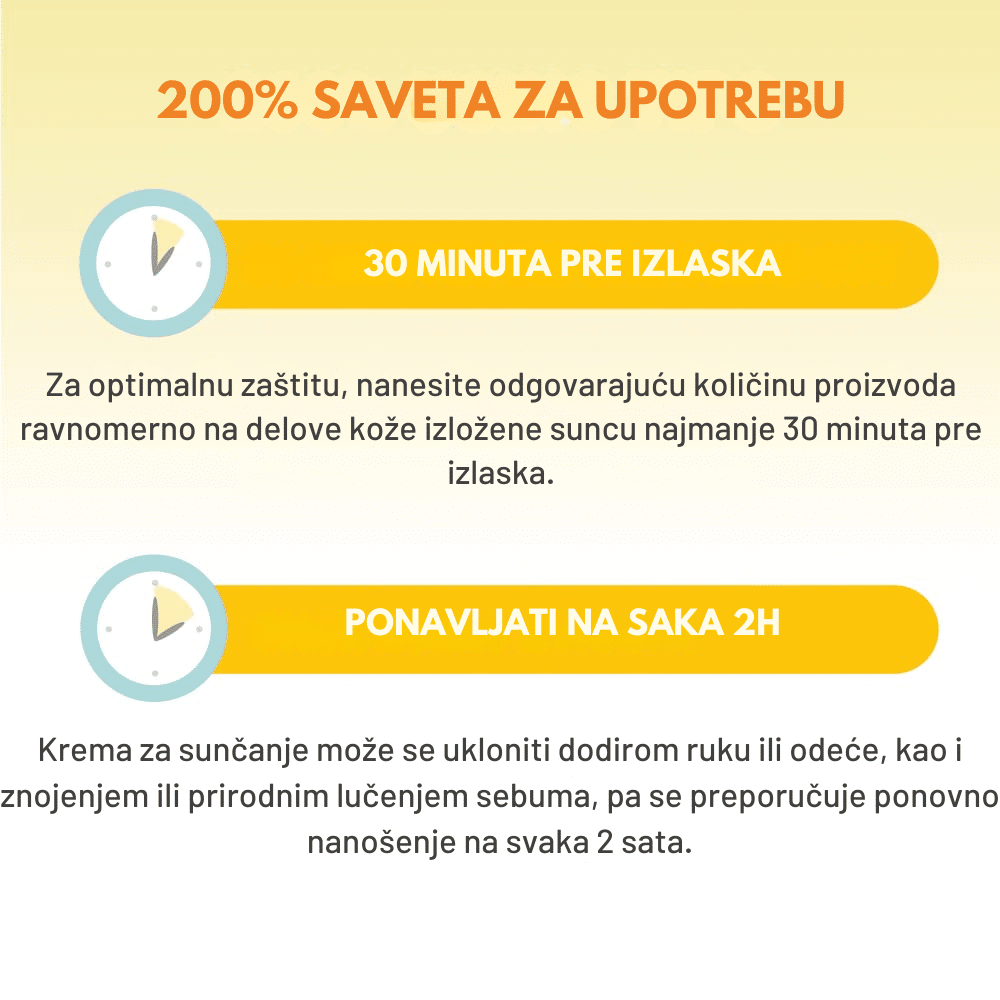 200% SAVETA ZA UPOTREBU

30 MINUTA PRE IZLASKA

Za optimalnu zaštitu, nanesite odgovarajuću količinu proizvoda ravnomerno na delove kože izložene suncu najmanje 30 minuta pre izlaska.

PONAVLJATI NA SAKA 2H

Krema za sunčanje može se ukloniti dodirom ruku ili odeće, kao i znojenjem ili prirodnim lučenjem sebuma, pa se preporučuje ponovno nanošenje na svaka 2 sata.